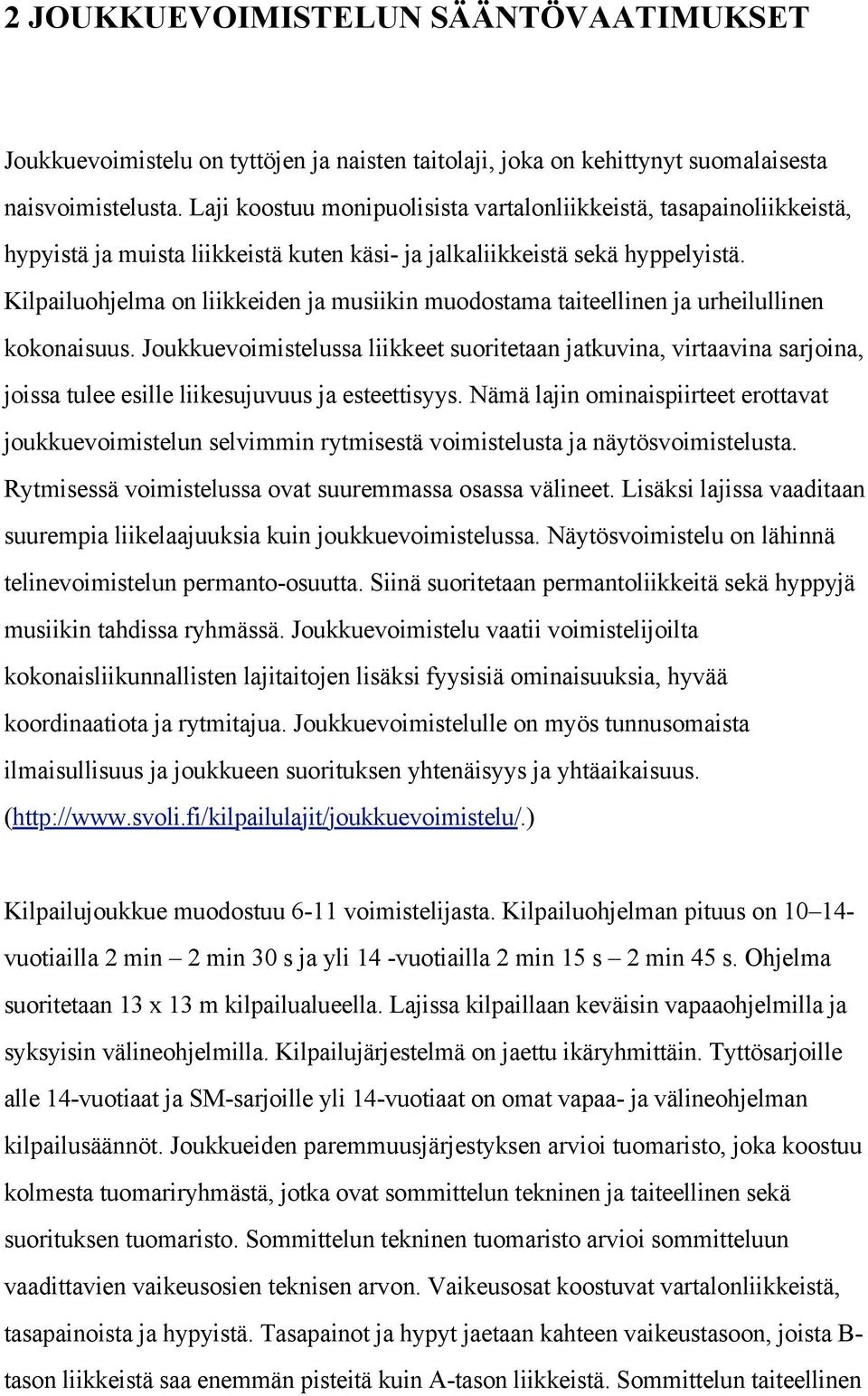 2 JOUKKUEVOIMISTELUN SÄÄNTÖVAATIMUKSET

Joukkuevoimistelu on tyttöjen ja naisten taitolaji, joka on kehittynyt suomalaisesta naisvoimistelusta. Laji koostuu monipuolisista vartalonliikkeistä, tasapainoliikkeistä, hypyistä ja muista liikkeistä kuten käsi- ja jalkaliikkeistä sekä hyppelyistä. Kilpailuohjelma on liikkeiden ja musiikin muodostama taiteellinen ja urheilullinen kokonaisuus. Joukkuevoimistelussa liikkeet suoritetaan jatkuvina, virtaavina sarjoina, joissa tulee esille liikesujuvuus ja esteettisyys. Nämä lajin ominaispiirteet erottavat joukkuevoimistelun selvimmin rytmisestä voimistelusta ja näytösvoimistelusta. Rytmisessä voimistelussa ovat suuremmassa osassa välineet. Lisäksi lajissa vaaditaan suurempia liikelaajuuksia kuin joukkuevoimistelussa. Näytösvoimistelu on lähinnä telinevoimistelun permanto-osuutta. Siinä suoritetaan permantoliikkeitä sekä hyppyjä musiikin tahdissa ryhmässä. Joukkuevoimistelu vaatii voimistelijoilta kokonaisliikunnallisten lajitaitojen lisäksi fyysisiä ominaisuuksia, hyvää koordinaatiota ja rytmitajua. Joukkuevoimistelulle on myös tunnusomaista ilmaisullisuus ja joukkueen suorituksen yhtenäisyys ja yhtäaikaisuus. (http://www.svoli.fi/kilpailulajit/joukkuevoimistelu/.)

Kilpailujoukkue muodostuu 6-11 voimistelijasta. Kilpailuohjelman pituus on 10–14-vuotiailla 2 min – 2 min 30 s ja yli 14 -vuotiailla 2 min 15 s – 2 min 45 s. Ohjelma suoritetaan 13 x 13 m kilpailualueella. Lajissa kilpaillaan keväisin vapaaohjelmilla ja syksyisin välineohjelmilla. Kilpailujärjestelmä on jaettu ikäryhmittäin. Tyttösarjoille alle 14-vuotiaat ja SM-sarjoille yli 14-vuotiaat on omat vapaa- ja välineohjelman kilpailusäännöt. Joukkueiden paremmuusjärjestyksen arvioi tuomaristo, joka koostuu kolmesta tuomariryhmästä, jotka ovat sommittelun tekninen ja taiteellinen sekä suorituksen tuomaristo. Sommittelun tekninen tuomaristo arvioi sommitteluun vaadittavien vaikeusosien teknisen arvon. Vaikeusosat koostuvat vartalonliikkeistä, tasapainoista ja hypyistä. Tasapainot ja hypyt jaetaan kahteen vaikeustasoon, joista B-tason liikkeistä saa enemmän pisteitä kuin A-tason liikkeistä. Sommittelun taiteellinen